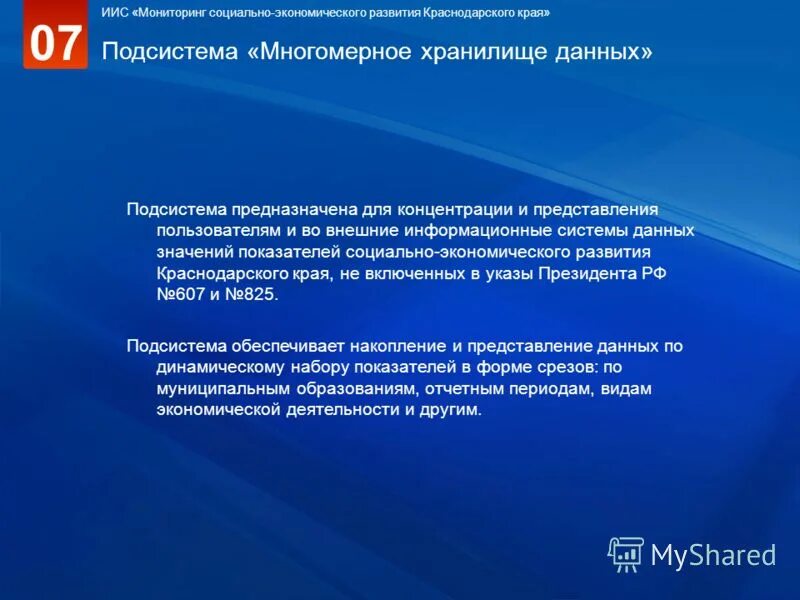 07

ИИС «Мониторинг социально-экономического развития Краснодарского края»

Подсистема «Многомерное хранилище данных»

Подсистема предназначена для концентрации и представления пользователям и во внешние информационные системы данных значений показателей социально-экономического развития Краснодарского края, не включенных в указы Президента РФ №607 и №825.

Подсистема обеспечивает накопление и представление данных по динамическому набору показателей в форме срезов: по муниципальным образованиям, отчетным периодам, видам экономической деятельности и другим.

MyShared